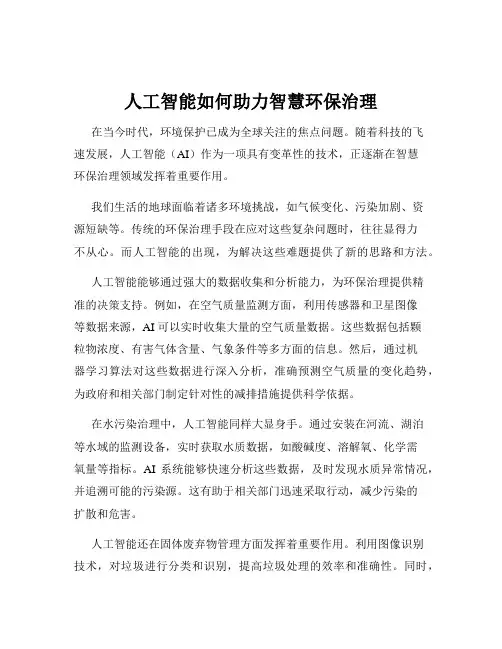 人工智能如何助力智慧环保治理

在当今时代，环境保护已成为全球关注的焦点问题。随着科技的飞速发展，人工智能（AI）作为一项具有变革性的技术，正逐渐在智慧环保治理领域发挥着重要作用。

我们生活的地球面临着诸多环境挑战，如气候变化、污染加剧、资源短缺等。传统的环保治理手段在应对这些复杂问题时，往往显得力不从心。而人工智能的出现，为解决这些难题提供了新的思路和方法。

人工智能能够通过强大的数据收集和分析能力，为环保治理提供精准的决策支持。例如，在空气质量监测方面，利用传感器和卫星图像等数据来源，AI 可以实时收集大量的空气质量数据。这些数据包括颗粒物浓度、有害气体含量、气象条件等多方面的信息。然后，通过机器学习算法对这些数据进行深入分析，准确预测空气质量的变化趋势，为政府和相关部门制定针对性的减排措施提供科学依据。

在水污染治理中，人工智能同样大显身手。通过安装在河流、湖泊等水域的监测设备，实时获取水质数据，如酸碱度、溶解氧、化学需氧量等指标。AI 系统能够快速分析这些数据，及时发现水质异常情况，并追溯可能的污染源。这有助于相关部门迅速采取行动，减少污染的扩散和危害。

人工智能还在固体废弃物管理方面发挥着重要作用。利用图像识别技术，对垃圾进行分类和识别，提高垃圾处理的效率和准确性。同时，